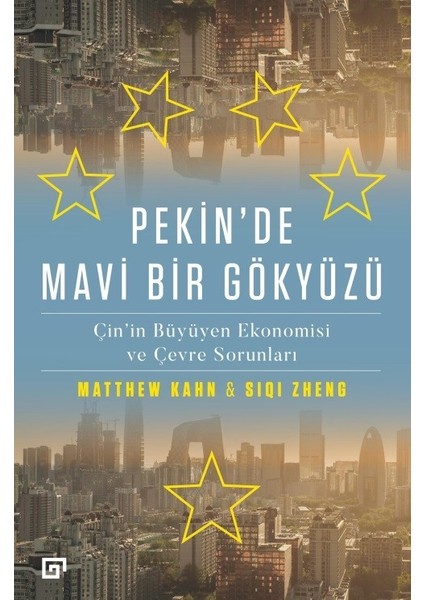 PEKİN'DE
MAVİ BİR GÖKYÜZÜ

Çin'in Büyüyen Ekonomisi ve Çevre Sorunları

MATTHEW KAHN & SIQI ZHENG